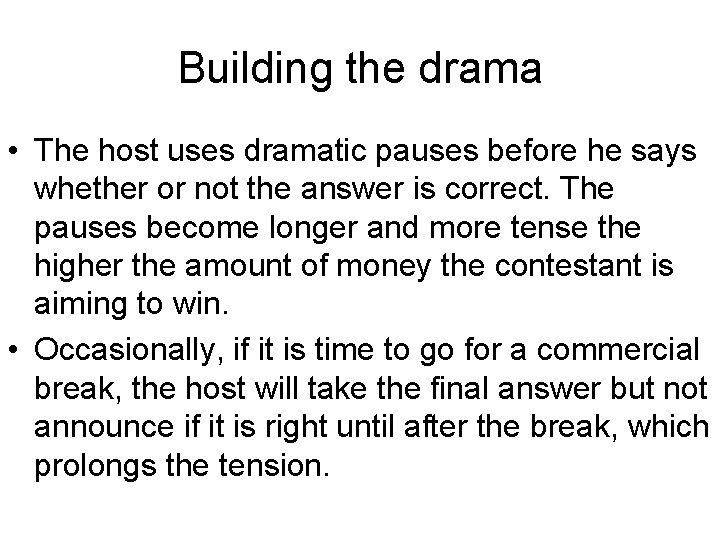 Building the drama

• The host uses dramatic pauses before he says whether or not the answer is correct. The pauses become longer and more tense the higher the amount of money the contestant is aiming to win.
• Occasionally, if it is time to go for a commercial break, the host will take the final answer but not announce if it is right until after the break, which prolongs the tension.